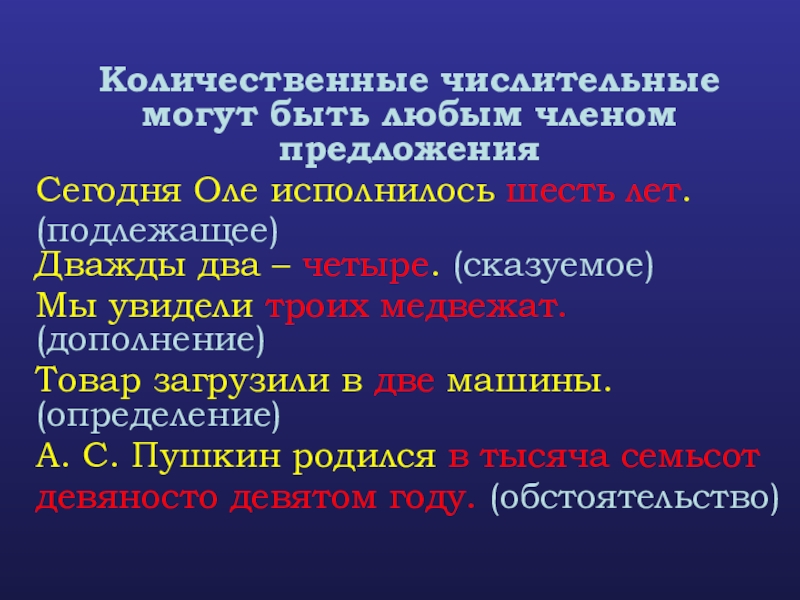 Количественные числительные могут быть любым членом предложения

Сегодня Оле исполнилось шесть лет. (подлежащее)

Дважды два – четыре. (сказуемое)

Мы увидели троих медвежат. (дополнение)

Товар загрузили в две машины. (определение)

А. С. Пушкин родился в тысяча семьсот девяносто девятом году. (обстоятельство)